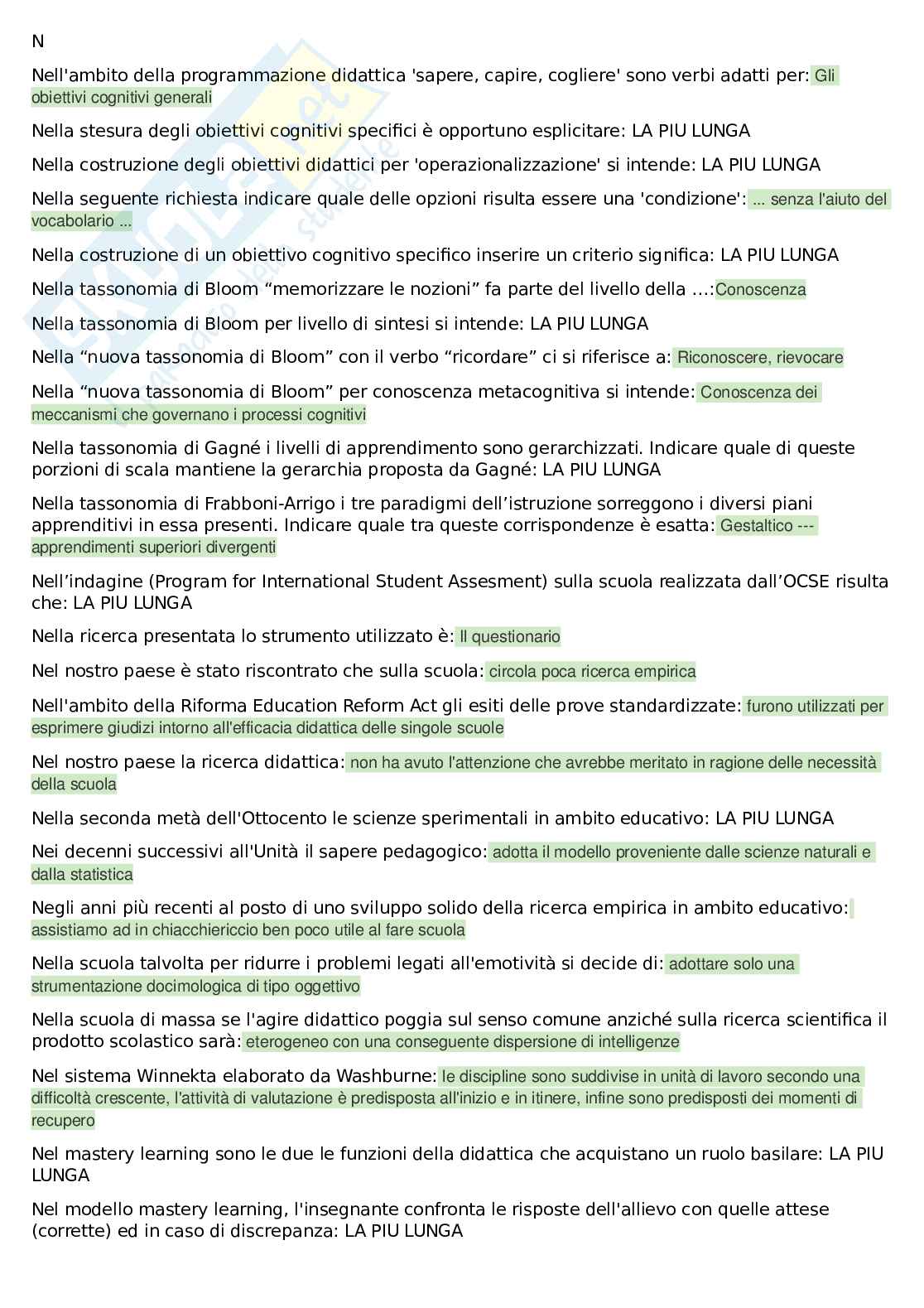 N

Nell'ambito della programmazione didattica 'sapere, capire, cogliere' sono verbi adatti per: Gli obiettivi cognitivi generali

Nella stesura degli obiettivi cognitivi specifici è opportuno esplicitare: LA PIU LUNGA

Nella costruzione degli obiettivi didattici per 'operazionalizzazione' si intende: LA PIU LUNGA

Nella seguente richiesta indicare quale delle opzioni risulta essere una 'condizione': ... senza l'aiuto del vocabolario ...

Nella costruzione di un obiettivo cognitivo specifico inserire un criterio significa: LA PIU LUNGA

Nella tassonomia di Bloom “memorizzare le nozioni” fa parte del livello della ...:Conoscenza

Nella tassonomia di Bloom per livello di sintesi si intende: LA PIU LUNGA

Nella “nuova tassonomia di Bloom” con il verbo “ricordare” ci si riferisce a: Riconoscere, rievocare

Nella “nuova tassonomia di Bloom” per conoscenza metacognitiva si intende: Conoscenza dei meccanismi che governano i processi cognitivi

Nella tassonomia di Gagné i livelli di apprendimento sono gerarchizzati. Indicare quale di queste porzioni di scala mantiene la gerarchia proposta da Gagné: LA PIU LUNGA

Nella tassonomia di Frabboni-Arrigo i tre paradigmi dell’istruzione sorreggono i diversi piani apprenditivi in essa presenti. Indicare quale tra queste corrispondenze è esatta: Gestaltico --- apprendimenti superiori divergenti

Nell’indagine (Program for International Student Assesment) sulla scuola realizzata dall’OCSE risulta che: LA PIU LUNGA

Nella ricerca presentata lo strumento utilizzato è: Il questionario

Nel nostro paese è stato riscontrato che sulla scuola: circola poca ricerca empirica

Nell'ambito della Riforma Education Reform Act gli esiti delle prove standardizzate: furono utilizzati per esprimere giudizi intorno all'efficacia didattica delle singole scuole

Nel nostro paese la ricerca didattica: non ha avuto l'attenzione che avrebbe meritato in ragione delle necessità della scuola

Nella seconda metà dell'Ottocento le scienze sperimentali in ambito educativo: LA PIU LUNGA

Nei decenni successivi all'Unità il sapere pedagogico: adotta il modello proveniente dalle scienze naturali e dalla statistica

Negli anni più recenti al posto di uno sviluppo solido della ricerca empirica in ambito educativo: assistiamo ad in chiacchiericcio ben poco utile al fare scuola

Nella scuola talvolta per ridurre i problemi legati all'emotività si decide di: adottare solo una strumentazione docimologica di tipo oggettivo

Nella scuola di massa se l'agire didattico poggia sul senso comune anziché sulla ricerca scientifica il prodotto scolastico sarà: eterogeneo con una conseguente dispersione di intelligenze

Nel sistema Winnekta elaborato da Washburne: le discipline sono suddivise in unità di lavoro secondo una difficoltà crescente, l'attività di valutazione è predisposta all'inizio e in itinere, infine sono predisposti dei momenti di recupero

Nel mastery learning sono le due le funzioni della didattica che acquistano un ruolo basilare: LA PIU LUNGA

Nel modello mastery learning, l'insegnante confronta le risposte dell'allievo con quelle attese (corrette) ed in caso di discrepanza: LA PIU LUNGA